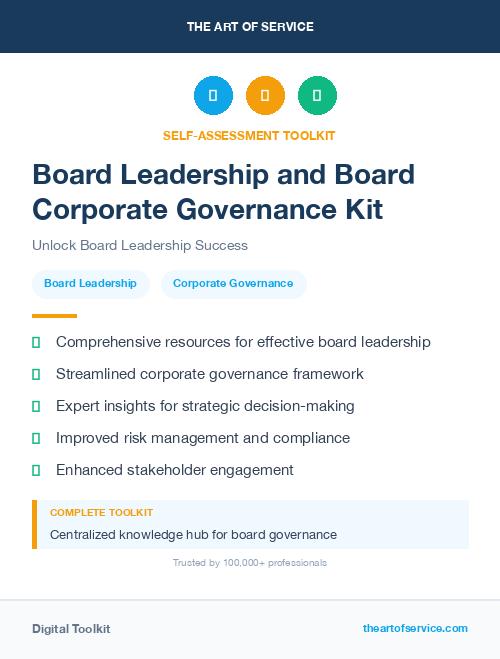 THE ART OF SERVICE

SELF-ASSESSMENT TOOLKIT

Board Leadership and Board Corporate Governance Kit

Unlock Board Leadership Success

Board Leadership

Corporate Governance

Comprehensive resources for effective board leadership

Streamlined corporate governance framework

Expert insights for strategic decision-making

Improved risk management and compliance

Enhanced stakeholder engagement

COMPLETE TOOLKIT

Centralized knowledge hub for board governance

Trusted by 100,000+ professionals

Digital Toolkit

theartofservice.com